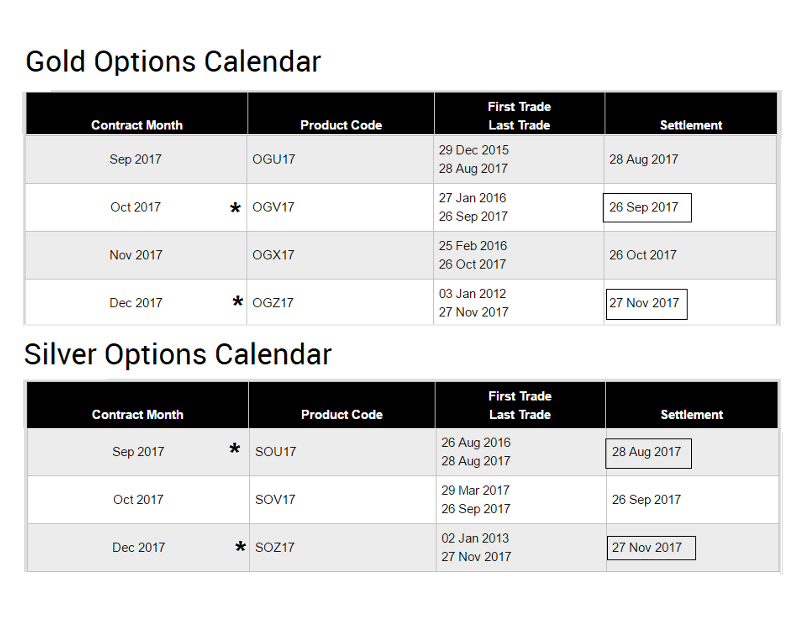 Gold Options Calendar

| Contract Month | Product Code | First Trade Last Trade | Settlement |
|---|---|---|---|
| Sep 2017 | OGU17 | 29 Dec 2015 28 Aug 2017 | 28 Aug 2017 |
| Oct 2017 * | OGV17 | 27 Jan 2016 26 Sep 2017 | 26 Sep 2017 |
| Nov 2017 | OGX17 | 25 Feb 2016 26 Oct 2017 | 26 Oct 2017 |
| Dec 2017 * | OGZ17 | 03 Jan 2012 27 Nov 2017 | 27 Nov 2017 |

Silver Options Calendar

| Contract Month | Product Code | First Trade Last Trade | Settlement |
|---|---|---|---|
| Sep 2017 * | SOU17 | 26 Aug 2016 28 Aug 2017 | 28 Aug 2017 |
| Oct 2017 | SOV17 | 29 Mar 2017 26 Sep 2017 | 26 Sep 2017 |
| Dec 2017 * | SOZ17 | 02 Jan 2013 27 Nov 2017 | 27 Nov 2017 |